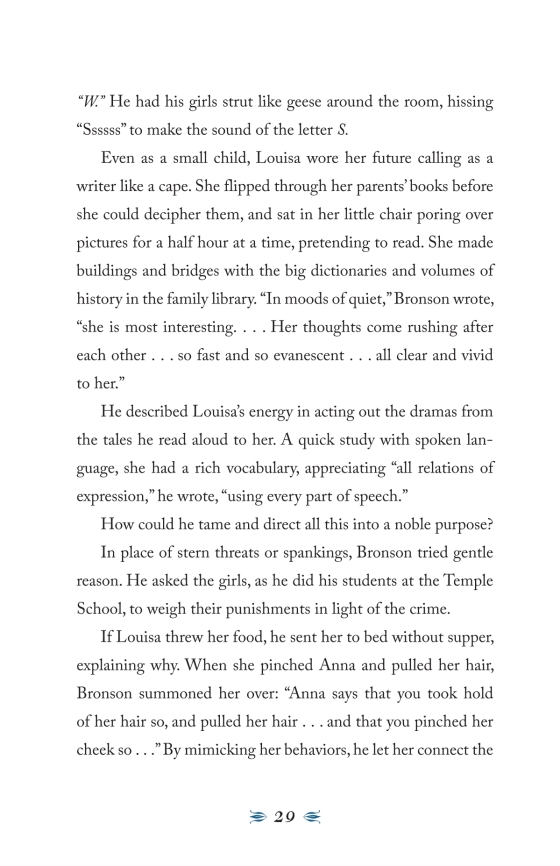 "W." He had his girls strut like geese around the room, hissing "Ssssss" to make the sound of the letter S.

Even as a small child, Louisa wore her future calling as a writer like a cape. She flipped through her parents' books before she could decipher them, and sat in her little chair poring over pictures for a half hour at a time, pretending to read. She made buildings and bridges with the big dictionaries and volumes of history in the family library. "In moods of quiet," Bronson wrote, "she is most interesting. . . . Her thoughts come rushing after each other . . . so fast and so evanescent . . . all clear and vivid to her."

He described Louisa's energy in acting out the dramas from the tales he read aloud to her. A quick study with spoken language, she had a rich vocabulary, appreciating "all relations of expression," he wrote, "using every part of speech."

How could he tame and direct all this into a noble purpose?

In place of stern threats or spankings, Bronson tried gentle reason. He asked the girls, as he did his students at the Temple School, to weigh their punishments in light of the crime.

If Louisa threw her food, he sent her to bed without supper, explaining why. When she pinched Anna and pulled her hair, Bronson summoned her over: "Anna says that you took hold of her hair so, and pulled her hair . . . and that you pinched her cheek so . . ." By mimicking her behaviors, he let her connect the

29